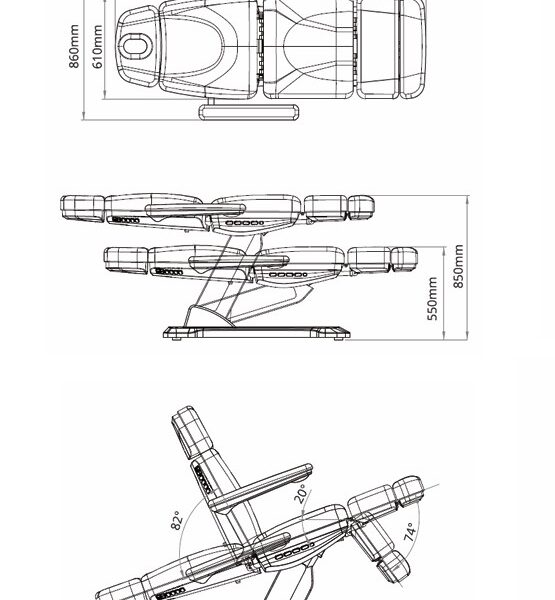 860mm
610mm
850mm
550mm
82°
20°
74°